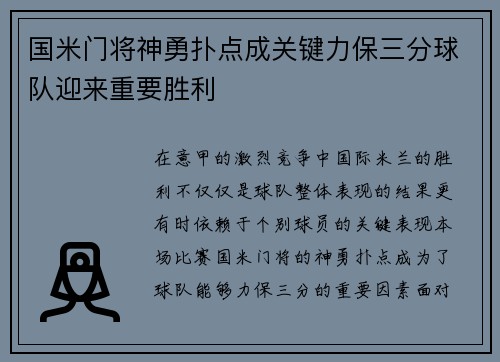 国米门将神勇扑点成关键力保三分球队迎来重要胜利

在意甲的激烈竞争中国际米兰的胜利不仅仅是球队整体表现的结果更有时依赖于个别球员的关键表现本场比赛国米门将的神勇扑点成为了球队能够力保三分的重要因素面对